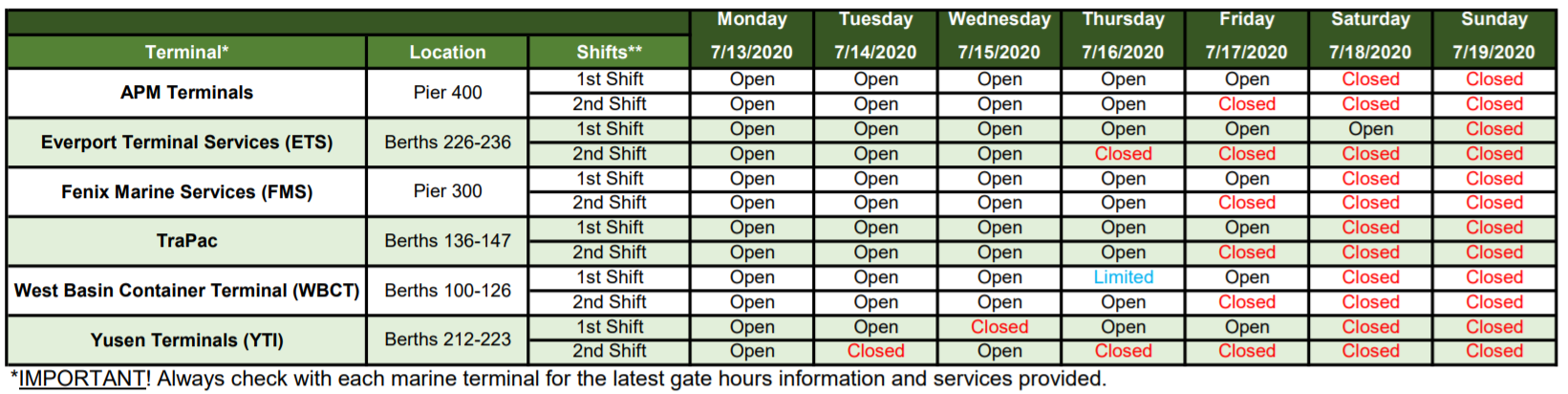 | Terminal* | Location | Shifts** | Monday 7/13/2020 | Tuesday 7/14/2020 | Wednesday 7/15/2020 | Thursday 7/16/2020 | Friday 7/17/2020 | Saturday 7/18/2020 | Sunday 7/19/2020 |
|---|---|---|---|---|---|---|---|---|---|
| APM Terminals | Pier 400 | 1st Shift | Open | Open | Open | Open | Open | Closed | Closed |
| | | 2nd Shift | Open | Open | Open | Open | Closed | Closed | Closed |
| Everport Terminal Services (ETS) | Berths 226-236 | 1st Shift | Open | Open | Open | Open | Open | Open | Closed |
| | | 2nd Shift | Open | Open | Open | Closed | Closed | Closed | Closed |
| Fenix Marine Services (FMS) | Pier 300 | 1st Shift | Open | Open | Open | Open | Open | Closed | Closed |
| | | 2nd Shift | Open | Open | Open | Open | Closed | Closed | Closed |
| TraPac | Berths 136-147 | 1st Shift | Open | Open | Open | Open | Open | Closed | Closed |
| | | 2nd Shift | Open | Open | Open | Open | Closed | Closed | Closed |
| West Basin Container Terminal (WBCT) | Berths 100-126 | 1st Shift | Open | Open | Open | Limited | Open | Closed | Closed |
| | | 2nd Shift | Open | Open | Open | Open | Closed | Closed | Closed |
| Yusen Terminals (YTI) | Berths 212-223 | 1st Shift | Open | Open | Closed | Open | Open | Closed | Closed |
| | | 2nd Shift | Open | Closed | Open | Closed | Closed | Closed | Closed |

*IMPORTANT! Always check with each marine terminal for the latest gate hours information and services provided.